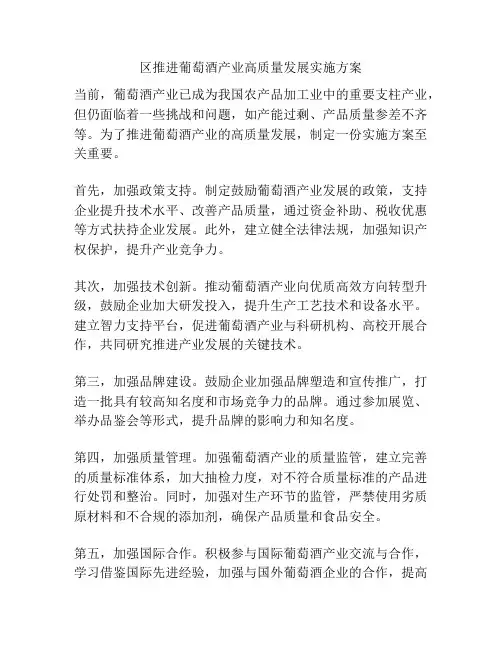 区推进葡萄酒产业高质量发展实施方案

当前，葡萄酒产业已成为我国农产品加工业中的重要支柱产业，但仍面临着一些挑战和问题，如产能过剩、产品质量参差不齐等。为了推进葡萄酒产业的高质量发展，制定一份实施方案至关重要。

首先，加强政策支持。制定鼓励葡萄酒产业发展的政策，支持企业提升技术水平、改善产品质量，通过资金补助、税收优惠等方式扶持企业发展。此外，建立健全法律法规，加强知识产权保护，提升产业竞争力。

其次，加强技术创新。推动葡萄酒产业向优质高效方向转型升级，鼓励企业加大研发投入，提升生产工艺技术和设备水平。建立智力支持平台，促进葡萄酒产业与科研机构、高校开展合作，共同研究推进产业发展的关键技术。

第三，加强品牌建设。鼓励企业加强品牌塑造和宣传推广，打造一批具有较高知名度和市场竞争力的品牌。通过参加展览、举办品鉴会等形式，提升品牌的影响力和知名度。

第四，加强质量管理。加强葡萄酒产业的质量监管，建立完善的质量标准体系，加大抽检力度，对不符合质量标准的产品进行处罚和整治。同时，加强对生产环节的监管，严禁使用劣质原材料和不合规的添加剂，确保产品质量和食品安全。

第五，加强国际合作。积极参与国际葡萄酒产业交流与合作，学习借鉴国际先进经验，加强与国外葡萄酒企业的合作，提高